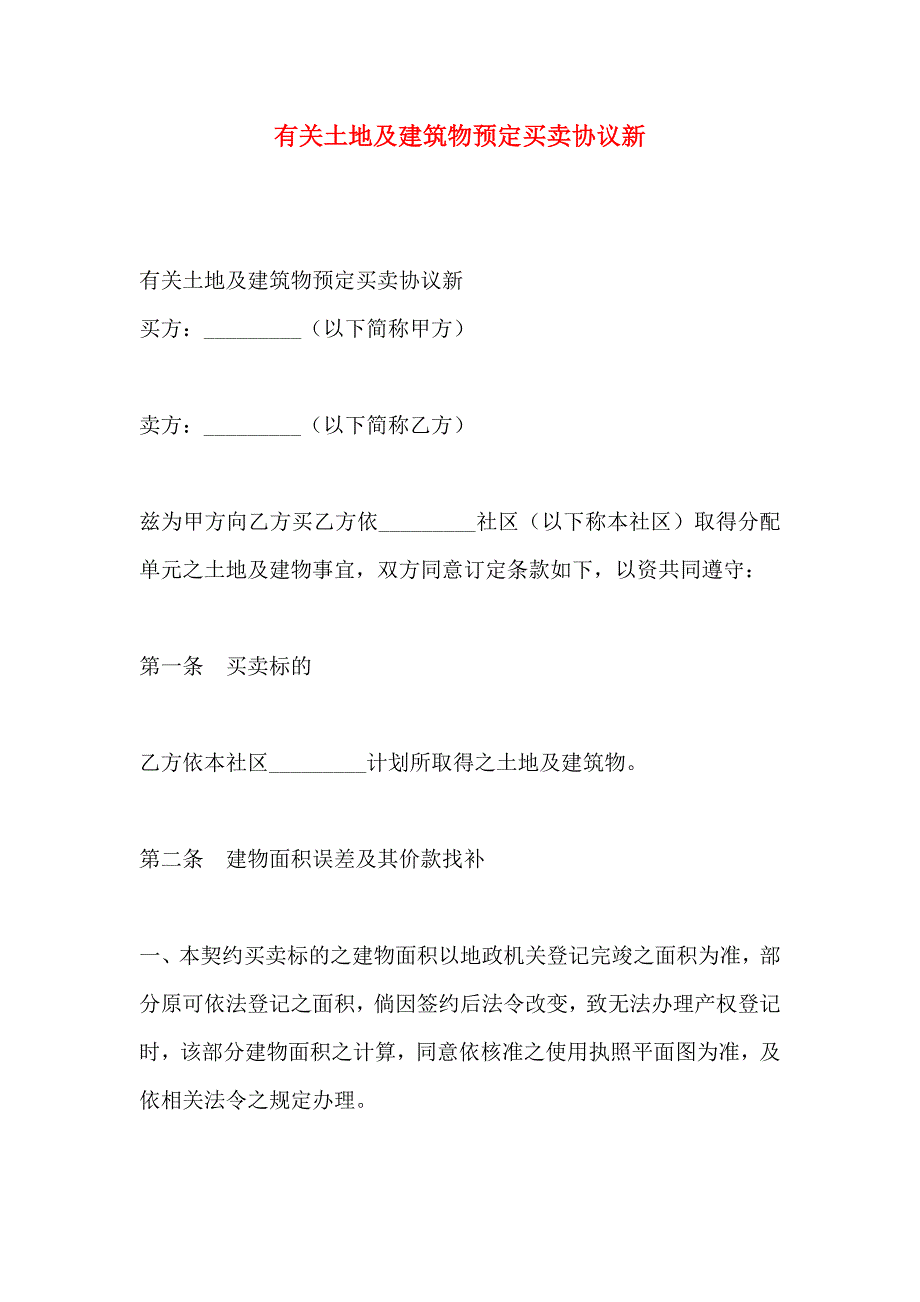 有关土地及建筑物预定买卖协议新

有关土地及建筑物预定买卖协议新

买方：_________（以下简称甲方）

卖方：_________（以下简称乙方）

兹为甲方向乙方买乙方依_________社区（以下称本社区）取得分配单元之土地及建物事宜，双方同意订定条款如下，以资共同遵守：

第一条　买卖标的

乙方依本社区_________计划所取得之土地及建筑物。

第二条　建物面积误差及其价款找补

一、本契约买卖标的之建物面积以地政机关登记完竣之面积为准，部分原可依法登记之面积，倘因签约后法令改变，致无法办理产权登记时，该部分建物面积之计算，同意依核准之使用执照平面图为准，及依相关法令之规定办理。